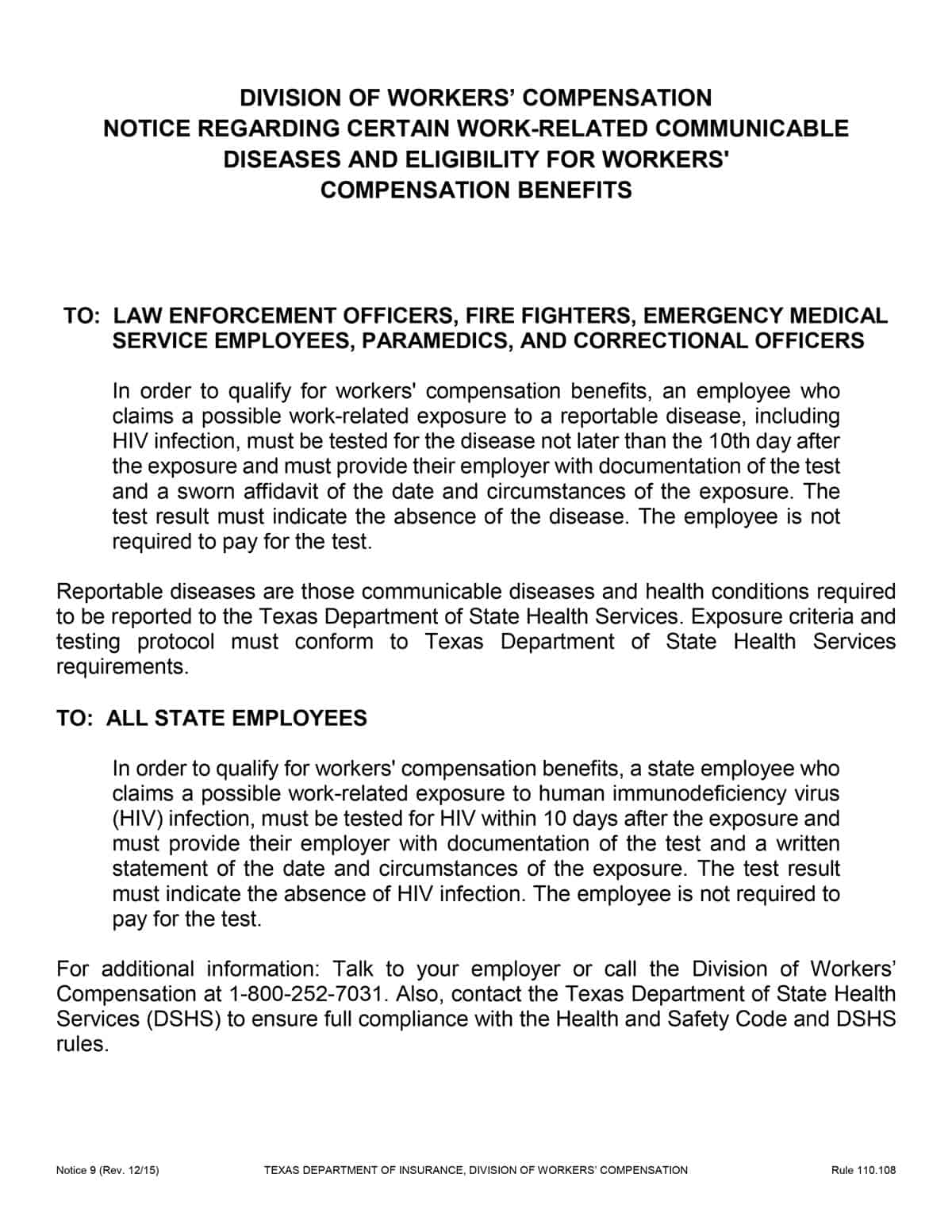 DIVISION OF WORKERS' COMPENSATION
NOTICE REGARDING CERTAIN WORK-RELATED COMMUNICABLE DISEASES AND ELIGIBILITY FOR WORKERS' COMPENSATION BENEFITS

TO: LAW ENFORCEMENT OFFICERS, FIRE FIGHTERS, EMERGENCY MEDICAL SERVICE EMPLOYEES, PARAMEDICS, AND CORRECTIONAL OFFICERS

In order to qualify for workers' compensation benefits, an employee who claims a possible work-related exposure to a reportable disease, including HIV infection, must be tested for the disease not later than the 10th day after the exposure and must provide their employer with documentation of the test and a sworn affidavit of the date and circumstances of the exposure. The test result must indicate the absence of the disease. The employee is not required to pay for the test.

Reportable diseases are those communicable diseases and health conditions required to be reported to the Texas Department of State Health Services. Exposure criteria and testing protocol must conform to Texas Department of State Health Services requirements.

TO: ALL STATE EMPLOYEES

In order to qualify for workers' compensation benefits, a state employee who claims a possible work-related exposure to human immunodeficiency virus (HIV) infection, must be tested for HIV within 10 days after the exposure and must provide their employer with documentation of the test and a written statement of the date and circumstances of the exposure. The test result must indicate the absence of HIV infection. The employee is not required to pay for the test.

For additional information: Talk to your employer or call the Division of Workers' Compensation at 1-800-252-7031. Also, contact the Texas Department of State Health Services (DSHS) to ensure full compliance with the Health and Safety Code and DSHS rules.

Notice 9 (Rev. 12/15) TEXAS DEPARTMENT OF INSURANCE, DIVISION OF WORKERS' COMPENSATION Rule 110.108